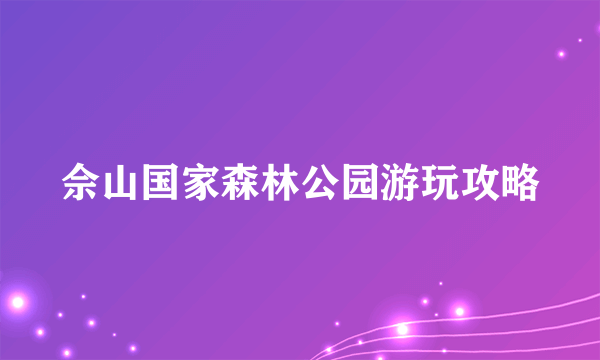 佘山国家森林公园游玩攻略